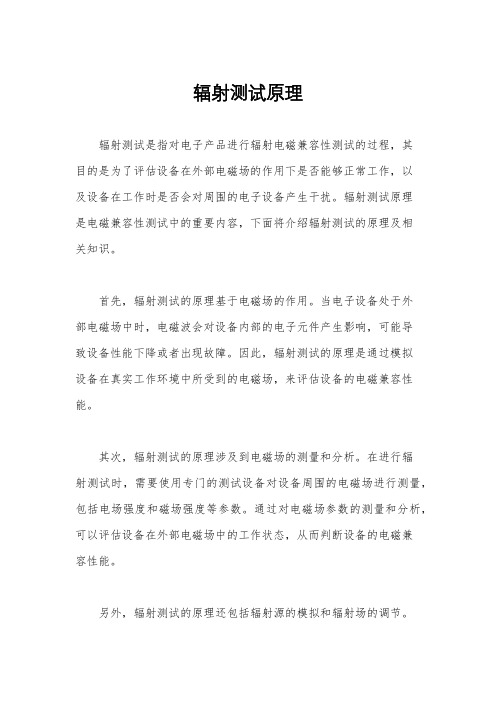 辐射测试原理

辐射测试是指对电子产品进行辐射电磁兼容性测试的过程，其目的是为了评估设备在外部电磁场的作用下是否能够正常工作，以及设备在工作时是否会对周围的电子设备产生干扰。辐射测试原理是电磁兼容性测试中的重要内容，下面将介绍辐射测试的原理及相关知识。

首先，辐射测试的原理基于电磁场的作用。当电子设备处于外部电磁场中时，电磁波会对设备内部的电子元件产生影响，可能导致设备性能下降或者出现故障。因此，辐射测试的原理是通过模拟设备在真实工作环境中所受到的电磁场，来评估设备的电磁兼容性能。

其次，辐射测试的原理涉及到电磁场的测量和分析。在进行辐射测试时，需要使用专门的测试设备对设备周围的电磁场进行测量，包括电场强度和磁场强度等参数。通过对电磁场参数的测量和分析，可以评估设备在外部电磁场中的工作状态，从而判断设备的电磁兼容性能。

另外，辐射测试的原理还包括辐射源的模拟和辐射场的调节。